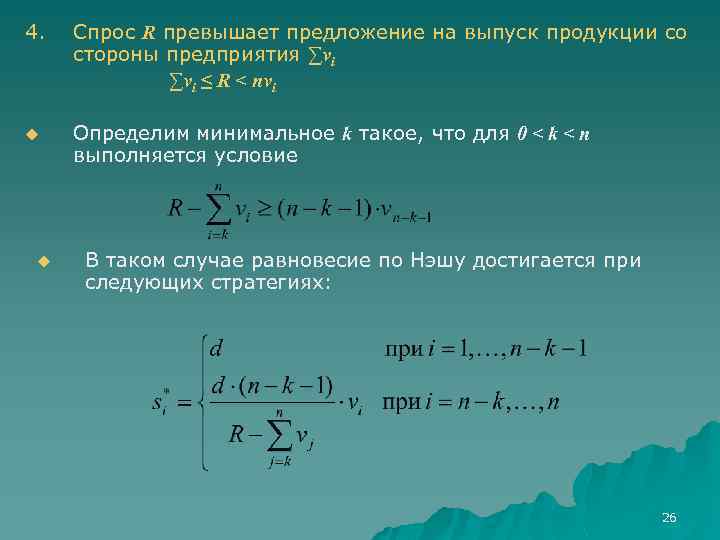 4. Спрос $R$ превышает предложение на выпуск продукции со стороны предприятия $\sum v_i$

$\sum v_i \leq R < nv_i$

Определим минимальное $k$ такое, что для $0 < k < n$ выполняется условие

$R - \sum_{i=k}^{n} v_i \geq (n-k-1) \cdot v_{n-k-1}$

В таком случае равновесие по Нэшу достигается при следующих стратегиях:

$s_i^* = \begin{cases} d & \text{при } i = 1, \ldots, n-k-1 \\ \frac{d \cdot (n-k-1)}{R - \sum_{j=k}^{n} v_j} \cdot v_i & \text{при } i = n-k, \ldots, n \end{cases}$

26